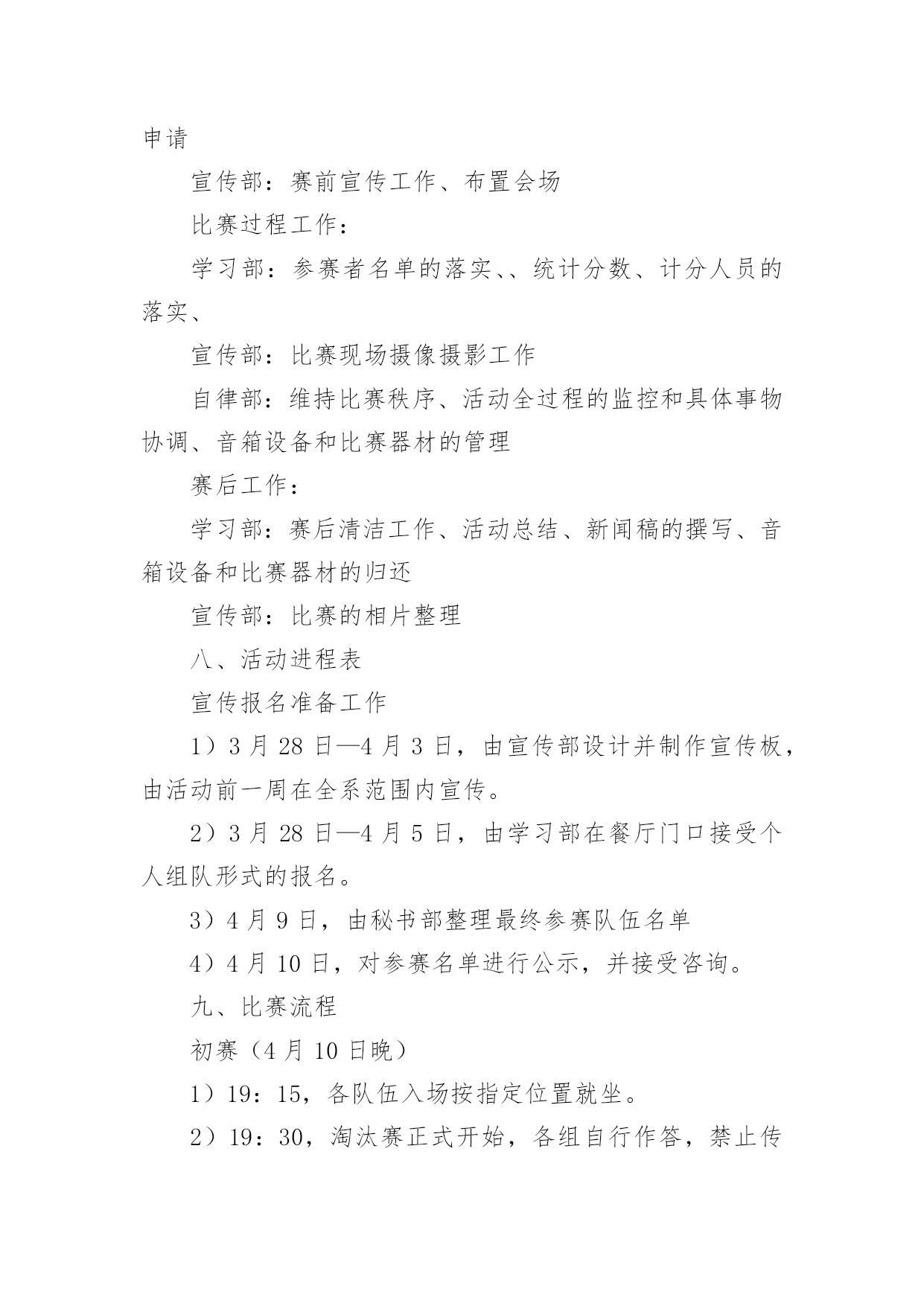 申请

宣传部：赛前宣传工作、布置会场

比赛过程工作：

学习部：参赛者名单的落实、、统计分数、计分人员的落实、

宣传部：比赛现场摄像摄影工作

自律部：维持比赛秩序、活动全过程的监控和具体事物协调、音箱设备和比赛器材的管理

赛后工作：

学习部：赛后清洁工作、活动总结、新闻稿的撰写、音箱设备和比赛器材的归还

宣传部：比赛的相片整理

八、活动进程表

宣传报名准备工作

1）3 月 28 日—4 月 3 日，由宣传部设计并制作宣传板，由活动前一周在全系范围内宣传。

2）3 月 28 日—4 月 5 日，由学习部在餐厅门口接受个人组队形式的报名。

3）4 月 9 日，由秘书部整理最终参赛队伍名单

4）4 月 10 日，对参赛名单进行公示，并接受咨询。

九、比赛流程

初赛（4 月 10 日晚）

1）19：15，各队伍入场按指定位置就坐。

2）19：30，淘汰赛正式开始，各组自行作答，禁止传